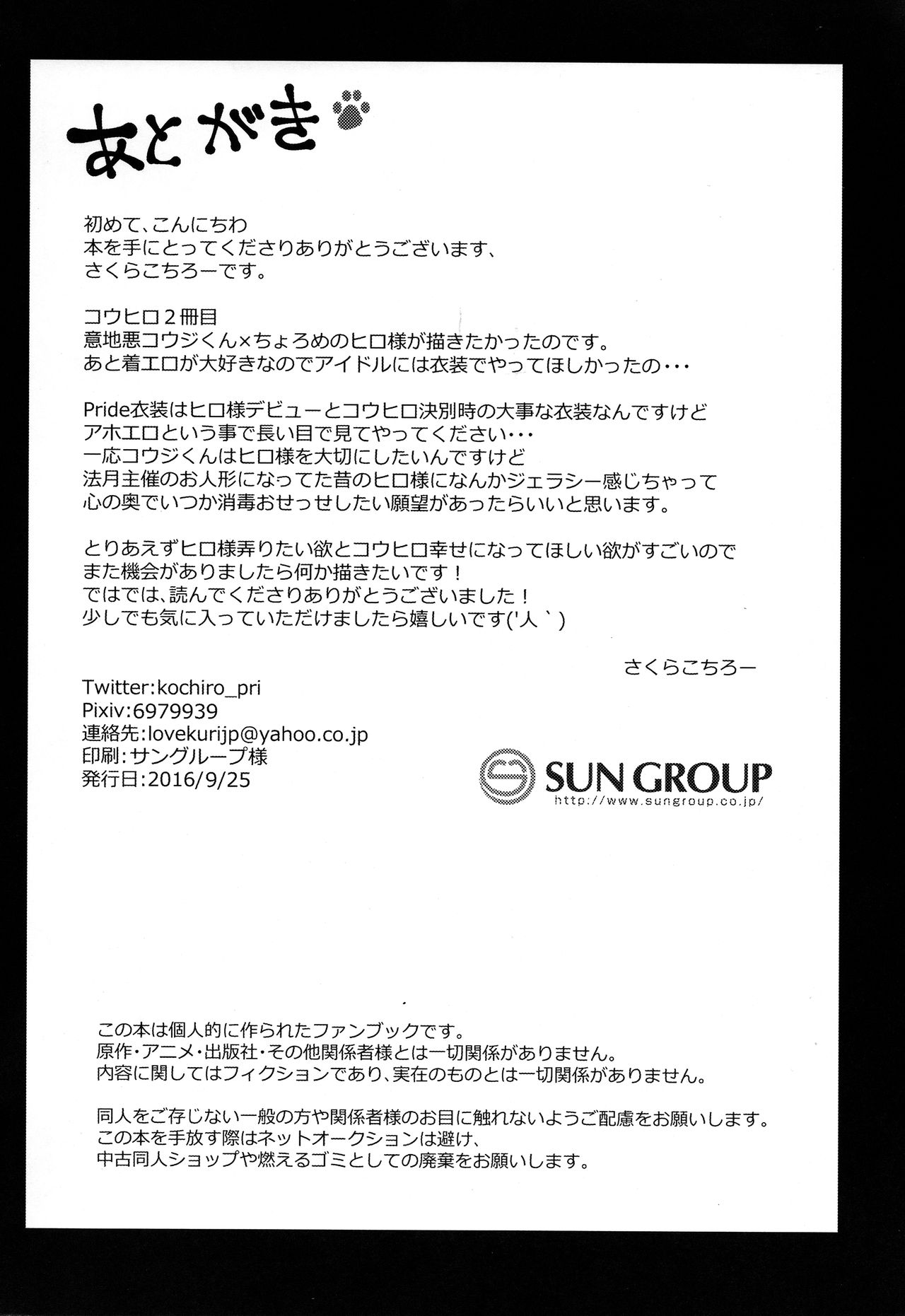 あとがき

初めて、こんにちわ
本を手にとってくださりありがとうございます、
さくらこちろーです。

コウヒロ2冊目
意地悪コウジくん×ちょろめのヒロ様が描きたかったのです。
あと着エロが大好きなのでアイドルには衣装でやってほしかったの・・・

Pride衣装はヒロ様デビューとコウヒロ決別時の大事な衣装なんですけど
アホエロという事で長い目で見てやってください・・・
一応コウジくんはヒロ様を大切にしたいんですけど
法月主催のお人形になってた昔のヒロ様になんかジェラシー感じちゃって
心の奥でいつか消毒おせっせしたい願望があったらいいと思います。

とりあえずヒロ様弄りたい欲とコウヒロ幸せになってほしい欲がすごいので
また機会がありましたら何か描きたいです！
ではでは、読んでくださりありがとうございました！
少しでも気に入っていただけましたら嬉しいです('人`)

さくらこちろー

Twitter:kochiro_pri
Pixiv:6979939
連絡先:lovekurijp@yahoo.co.jp
印刷:サングループ様
発行日:2016/9/25

SUN GROUP
http://www.sungroup.co.jp/

この本は個人的に作られたファンブックです。
原作・アニメ・出版社・その他関係者様とは一切関係がありません。
内容に関してはフィクションであり、実在のものとは一切関係がありません。

同人をご存じない一般の方や関係者様のお目に触れないようご配慮をお願いします。
この本を手放す際はネットオークションは避け、
中古同人ショップや燃えるゴミとしての廃棄をお願いします。